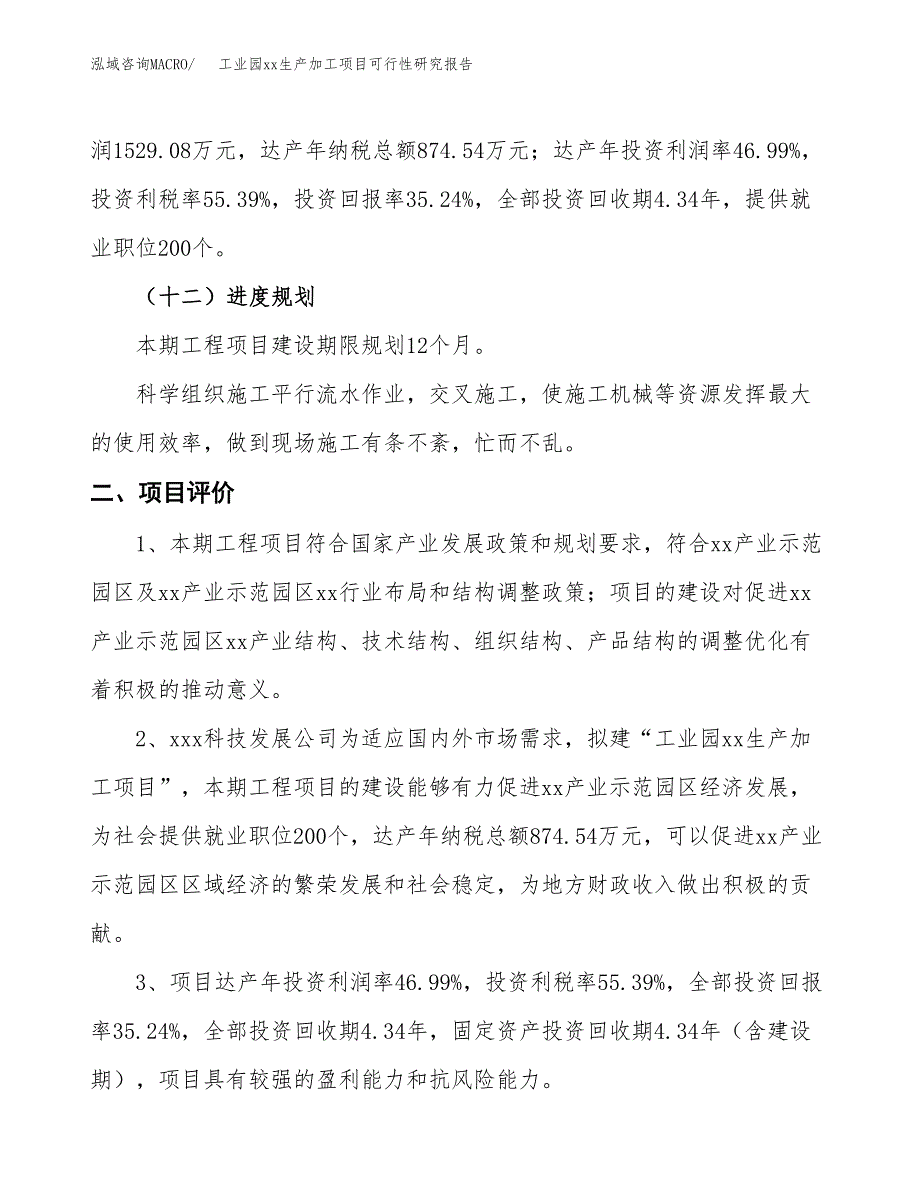 泓域咨询MACRO/　　工业园xx生产加工项目可行性研究报告

润1529.08万元，达产年纳税总额874.54万元；达产年投资利润率46.99%，投资利税率55.39%，投资回报率35.24%，全部投资回收期4.34年，提供就业职位200个。

（十二）进度规划

本期工程项目建设期限规划12个月。

科学组织施工平行流水作业，交叉施工，使施工机械等资源发挥最大的使用效率，做到现场施工有条不紊，忙而不乱。

二、项目评价

1、本期工程项目符合国家产业发展政策和规划要求，符合xx产业示范园区及xx产业示范园区xx行业布局和结构调整政策；项目的建设对促进xx产业示范园区xx产业结构、技术结构、组织结构、产品结构的调整优化有着积极的推动意义。

2、xxx科技发展公司为适应国内外市场需求，拟建“工业园xx生产加工项目”，本期工程项目的建设能够有力促进xx产业示范园区经济发展，为社会提供就业职位200个，达产年纳税总额874.54万元，可以促进xx产业示范园区区域经济的繁荣发展和社会稳定，为地方财政收入做出积极的贡献。

3、项目达产年投资利润率46.99%，投资利税率55.39%，全部投资回报率35.24%，全部投资回收期4.34年，固定资产投资回收期4.34年（含建设期），项目具有较强的盈利能力和抗风险能力。